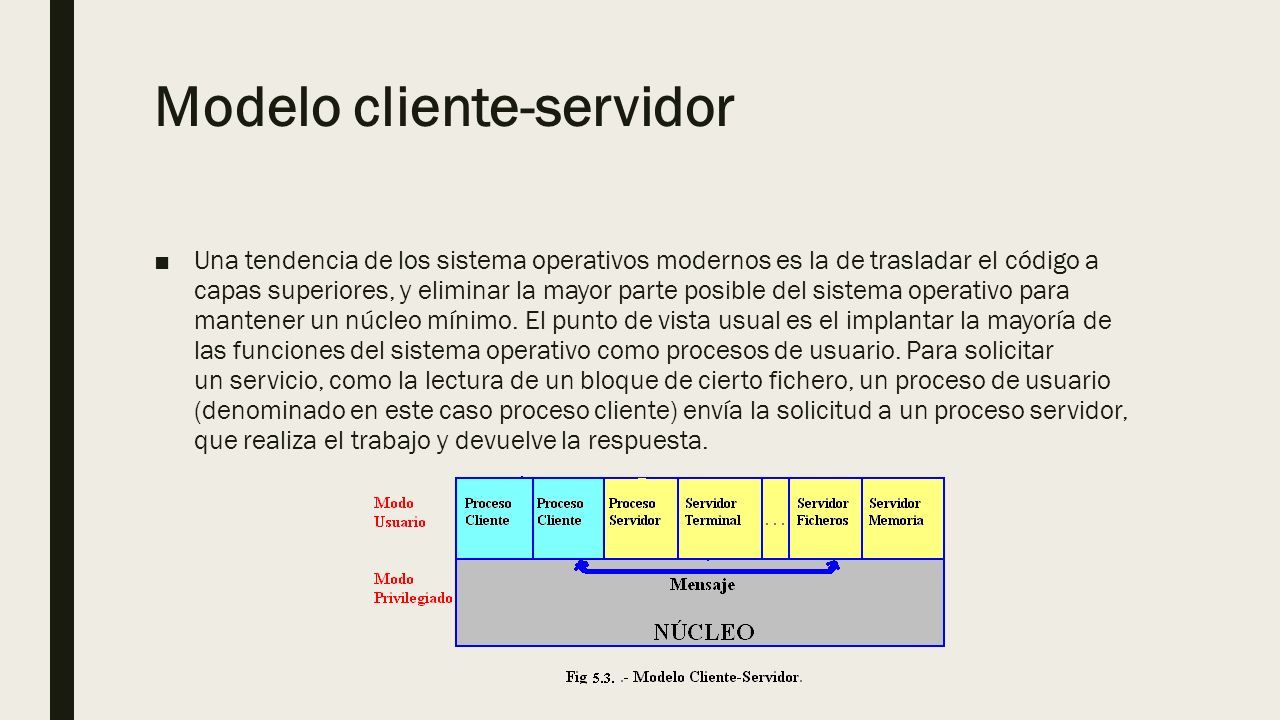 Modelo cliente-servidor

■ Una tendencia de los sistema operativos modernos es la de trasladar el código a capas superiores, y eliminar la mayor parte posible del sistema operativo para mantener un núcleo mínimo. El punto de vista usual es el implantar la mayoría de las funciones del sistema operativo como procesos de usuario. Para solicitar un servicio, como la lectura de un bloque de cierto fichero, un proceso de usuario (denominado en este caso proceso cliente) envía la solicitud a un proceso servidor, que realiza el trabajo y devuelve la respuesta.

Modo Usuario

Proceso Cliente

Proceso Cliente

Proceso Servidor

Servidor Terminal

. . .

Servidor Ficheros

Servidor Memoria

Modo Privilegiado

Mensaje

NÚCLEO

Fig 5.3. .- Modelo Cliente-Servidor.